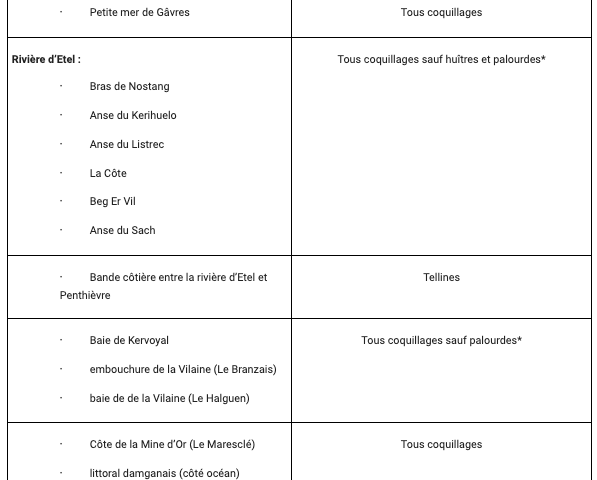 | | |
|---|---|
| · Petite mer de Gâvres | Tous coquillages |
| **Rivière d'Etel :** · Bras de Nostang · Anse du Kerihuelo · Anse du Listrec · La Côte · Beg Er Vil · Anse du Sach | Tous coquillages sauf huîtres et palourdes* |
| · Bande côtière entre la rivière d'Etel et Penthièvre | Tellines |
| · Baie de Kervoyal · embouchure de la Vilaine (Le Branzais) · baie de de la Vilaine (Le Halguen) | Tous coquillages sauf palourdes* |
| · Côte de la Mine d'Or (Le Maresclé) · littoral damganais (côté océan) | Tous coquillages |